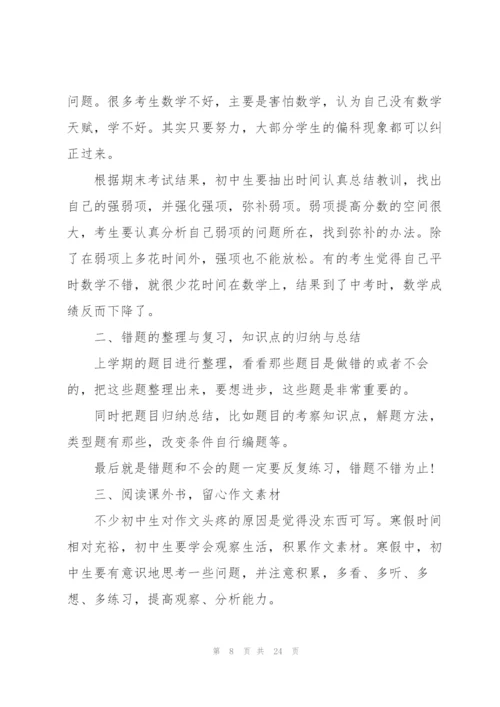 问题。很多考生数学不好，主要是害怕数学，认为自己没有数学天赋，学不好。其实只要努力，大部分学生的偏科现象都可以纠正过来。

根据期末考试结果，初中生要抽出时间认真总结教训，找出自己的强弱项，并强化强项，弥补弱项。弱项提高分数的空间很大，考生要认真分析自己弱项的问题所在，找到弥补的办法。除了在弱项上多花时间外，强项也不能放松。有的考生觉得自己平时数学不错，就很少花时间在数学上，结果到了中考时，数学成绩反而下降了。

二、错题的整理与复习，知识点的归纳与总结

上学期的题目进行整理，看看那些题目是做错的或者不会的，把这些题整理出来，要想进步，这些题是非常重要的。

同时把题目归纳总结，比如题目的考察知识点，解题方法，类型题有那些，改变条件自行编题等。

最后就是错题和不会的题一定要反复练习，错题不错为止！

三、阅读课外书，留心作文素材

不少初中生对作文头疼的原因是觉得没东西可写。寒假时间相对充裕，初中生要学会观察生活，积累作文素材。寒假中，初中生要有意识地思考一些问题，并注意积累，多看、多听、多想、多练习，提高观察、分析能力。

第 8 页 共 24 页